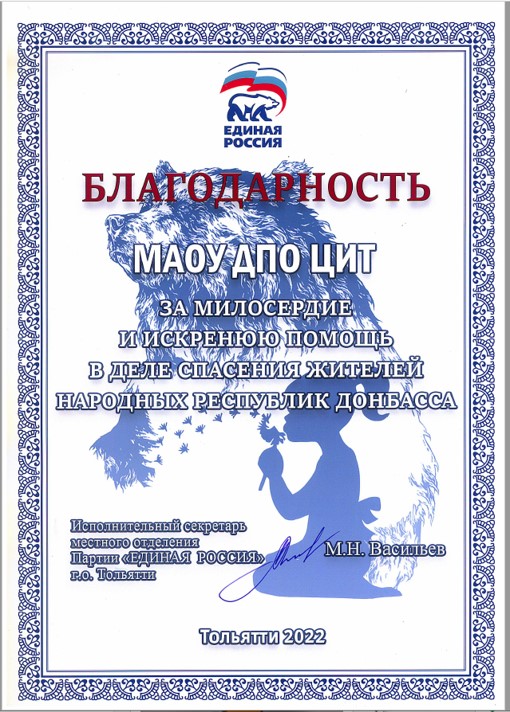 ЕДИНАЯ РОССИЯ

БЛАГОДАРНОСТЬ

МАОУ ДПО ЦИТ

ЗА МИЛОСЕРДИЕ И ИСКРЕНЮЮ ПОМОЩЬ В ДЕЛЕ СПАСЕНИЯ ЖИТЕЛЕЙ НАРОДНЫХ РЕСПУБЛИК ДОНБАССА

Исполнительный секретарь местного отделения Партии «ЕДИНАЯ РОССИЯ» г.о. Тольятти

М.Н. Васильев

Тольятти 2022